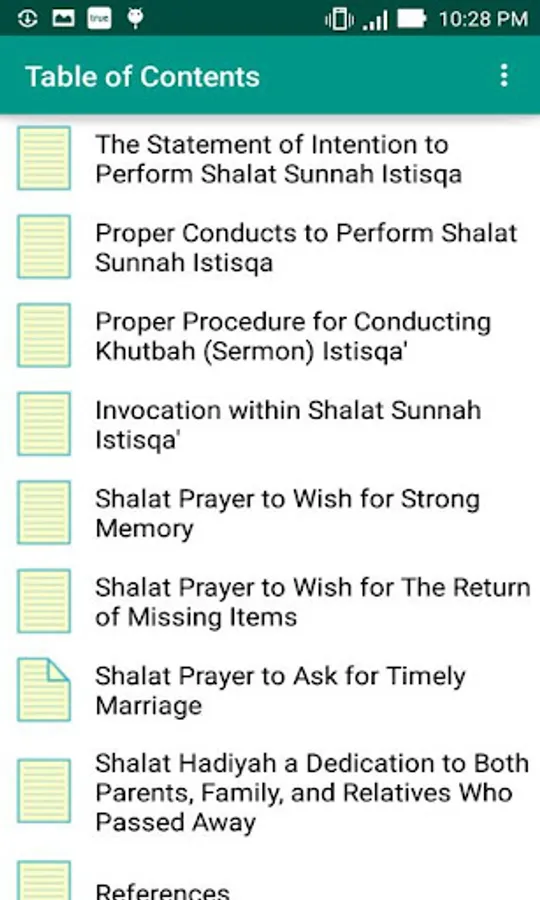 true 10:28 PM

Table of Contents

The Statement of Intention to Perform Shalat Sunnah Istisqa

Proper Conducts to Perform Shalat Sunnah Istisqa

Proper Procedure for Conducting Khutbah (Sermon) Istisqa'

Invocation within Shalat Sunnah Istisqa'

Shalat Prayer to Wish for Strong Memory

Shalat Prayer to Wish for The Return of Missing Items

Shalat Prayer to Ask for Timely Marriage

Shalat Hadiyah a Dedication to Both Parents, Family, and Relatives Who Passed Away

References